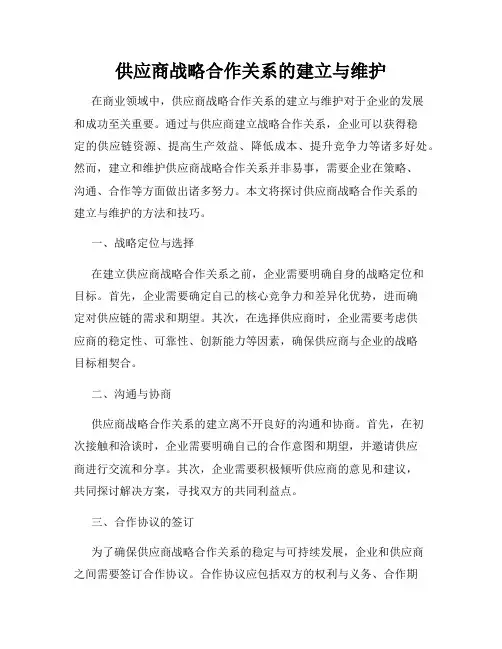 供应商战略合作关系的建立与维护

在商业领域中，供应商战略合作关系的建立与维护对于企业的发展和成功至关重要。通过与供应商建立战略合作关系，企业可以获得稳定的供应链资源、提高生产效益、降低成本、提升竞争力等诸多好处。然而，建立和维护供应商战略合作关系并非易事，需要企业在策略、沟通、合作等方面做出诸多努力。本文将探讨供应商战略合作关系的建立与维护的方法和技巧。

一、战略定位与选择

在建立供应商战略合作关系之前，企业需要明确自身的战略定位和目标。首先，企业需要确定自己的核心竞争力和差异化优势，进而确定对供应链的需求和期望。其次，在选择供应商时，企业需要考虑供应商的稳定性、可靠性、创新能力等因素，确保供应商与企业的战略目标相契合。

二、沟通与协商

供应商战略合作关系的建立离不开良好的沟通和协商。首先，在初次接触和洽谈时，企业需要明确自己的合作意图和期望，并邀请供应商进行交流和分享。其次，企业需要积极倾听供应商的意见和建议，共同探讨解决方案，寻找双方的共同利益点。

三、合作协议的签订

为了确保供应商战略合作关系的稳定与可持续发展，企业和供应商之间需要签订合作协议。合作协议应包括双方的权利与义务、合作期